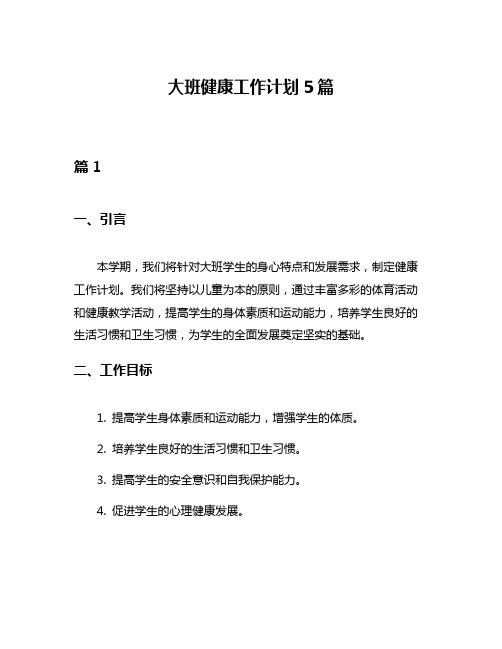 大班健康工作计划 5 篇

篇 1

一、引言

本学期，我们将针对大班学生的身心特点和发展需求，制定健康工作计划。我们将坚持以儿童为本的原则，通过丰富多彩的体育活动和健康教学活动，提高学生的身体素质和运动能力，培养学生良好的生活习惯和卫生习惯，为学生的全面发展奠定坚实的基础。

二、工作目标

1. 提高学生身体素质和运动能力，增强学生的体质。

2. 培养学生良好的生活习惯和卫生习惯。

3. 提高学生的安全意识和自我保护能力。

4. 促进学生的心理健康发展。